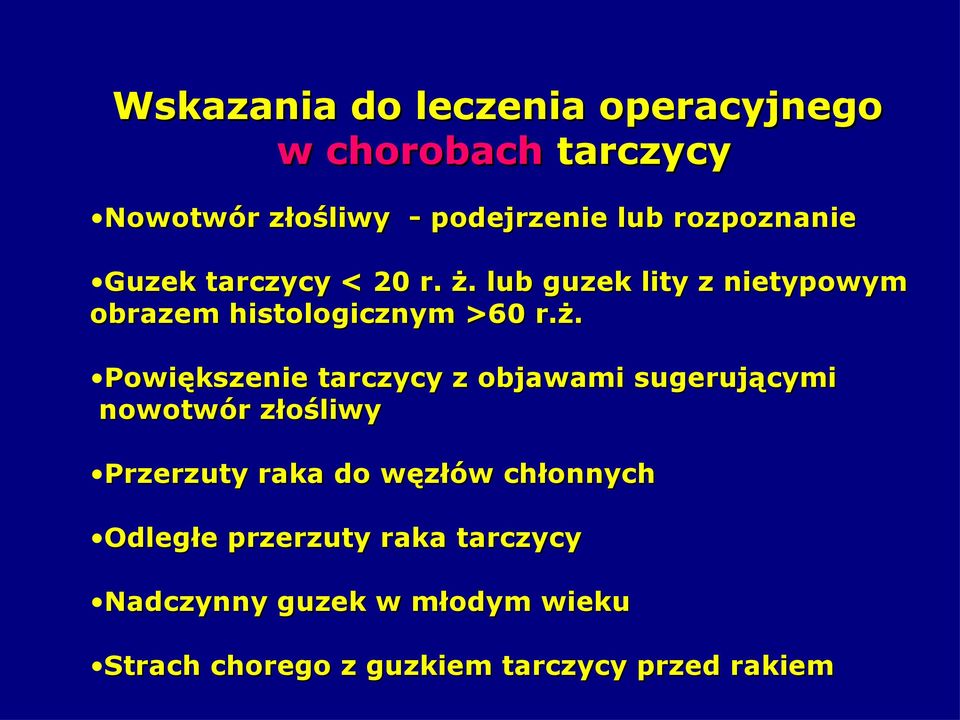 Wskazania do leczenia operacyjnego w chorobach tarczycy

•Nowotwór złośliwy - podejrzenie lub rozpoznanie

•Guzek tarczycy < 20 r. ż. lub guzek lity z nietypowym obrazem histologicznym >60 r.ż.

•Powiększenie tarczycy z objawami sugerującymi nowotwór złośliwy

•Przerzuty raka do węzłów chłonnych

•Odległe przerzuty raka tarczycy

•Nadczynny guzek w młodym wieku

•Strach chorego z guzkiem tarczycy przed rakiem